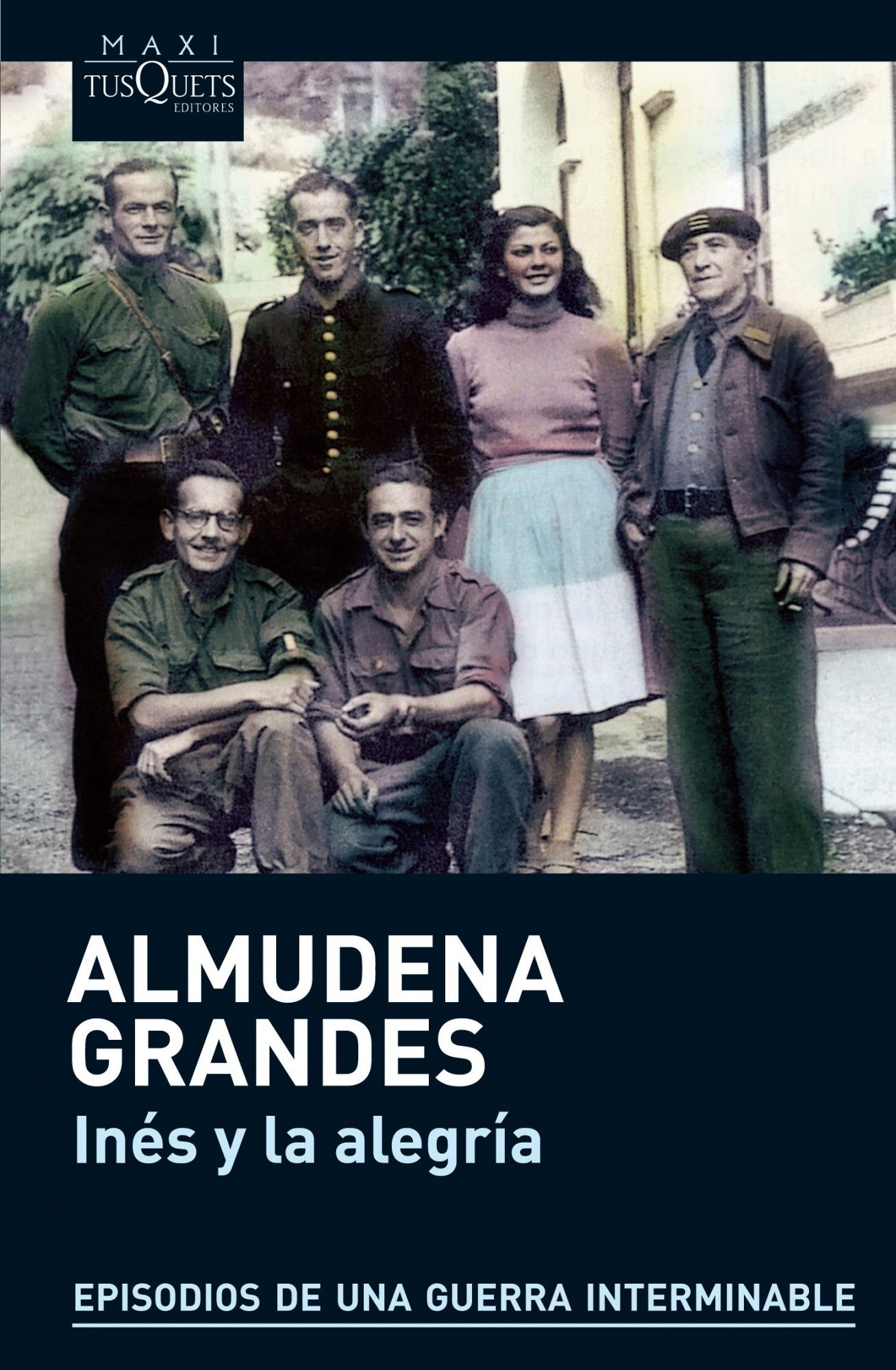 MAXI
TUSQUETS
EDITORES

ALMUDENA
GRANDES
Inés y la alegría

EPISODIOS DE UNA GUERRA INTERMINABLE